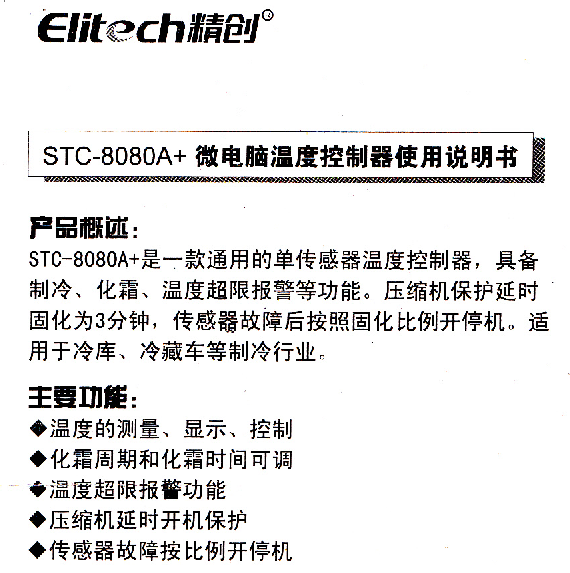 Elitech精创®

STC-8080A+ 微电脑温度控制器使用说明书

产品概述:
STC-8080A+是一款通用的单传感器温度控制器，具备制冷、化霜、温度超限报警等功能。压缩机保护延时固化为3分钟，传感器故障后按照固化比例开停机。适用于冷库、冷藏车等制冷行业。

主要功能:
◆温度的测量、显示、控制
◆化霜周期和化霜时间可调
◆温度超限报警功能
◆压缩机延时开机保护
◆传感器故障按比例开停机